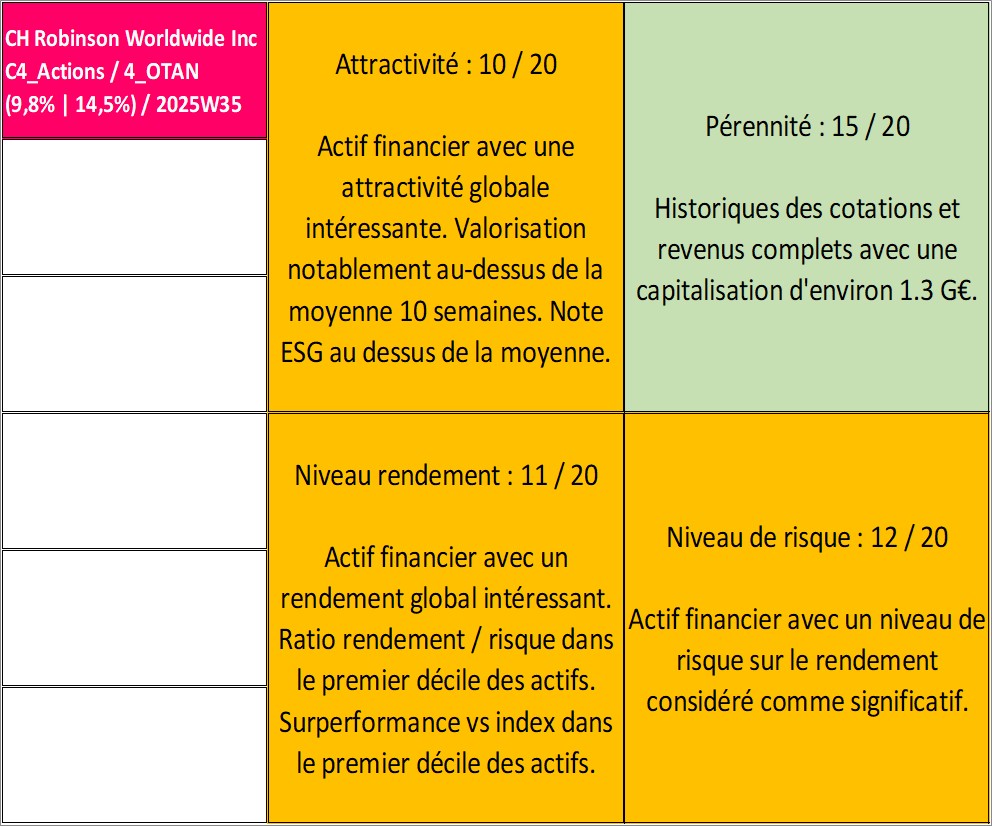 CH Robinson Worldwide Inc
C4_Actions / 4_OTAN
(9,8% | 14,5%) / 2025W35

Attractivité : 10 / 20

Actif financier avec une attractivité globale intéressante. Valorisation notablement au-dessus de la moyenne 10 semaines. Note ESG au dessus de la moyenne.

Pérennité : 15 / 20

Historiques des cotations et revenus complets avec une capitalisation d'environ 1.3 G€.

Niveau rendement : 11 / 20

Actif financier avec un rendement global intéressant. Ratio rendement / risque dans le premier décile des actifs. Surperformance vs index dans le premier décile des actifs.

Niveau de risque : 12 / 20

Actif financier avec un niveau de risque sur le rendement considéré comme significatif.